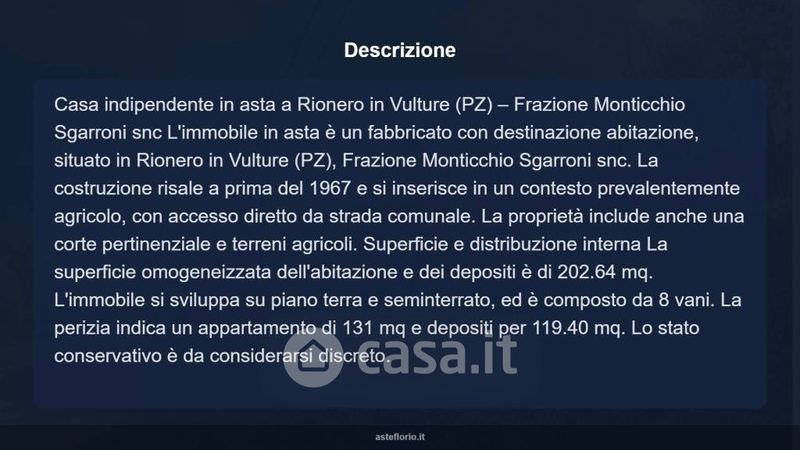 Descrizione

Casa indipendente in asta a Rionero in Vulture (PZ) – Frazione Monticchio Sgarroni snc L'immobile in asta è un fabbricato con destinazione abitazione, situato in Rionero in Vulture (PZ), Frazione Monticchio Sgarroni snc. La costruzione risale a prima del 1967 e si inserisce in un contesto prevalentemente agricolo, con accesso diretto da strada comunale. La proprietà include anche una corte pertinenziale e terreni agricoli. Superficie e distribuzione interna La superficie omogeneizzata dell'abitazione e dei depositi è di 202.64 mq. L'immobile si sviluppa su piano terra e seminterrato, ed è composto da 8 vani. La perizia indica un appartamento di 131 mq e depositi per 119.40 mq. Lo stato conservativo è da considerarsi discreto.

asteflorio.it

casa.it